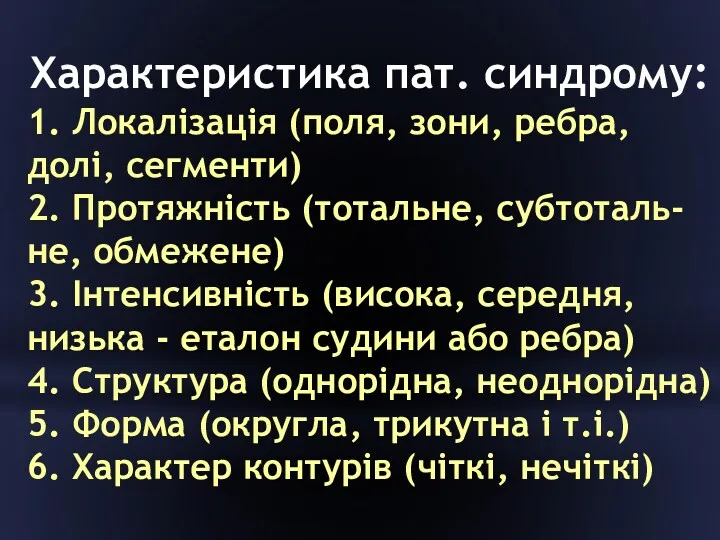 Характеристика пат. синдрому:
1. Локалізація (поля, зони, ребра, долі, сегменти)
2. Протяжність (тотальне, субтотальне, обмежене)
3. Інтенсивність (висока, середня, низька - еталон судини або ребра)
4. Структура (однорідна, неоднорідна)
5. Форма (округла, трикутна і т.і.)
6. Характер контурів (чіткі, нечіткі)